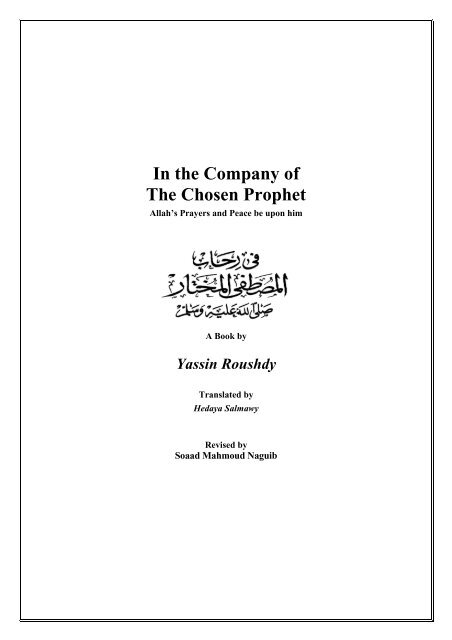 In the Company of
The Chosen Prophet
Allah's Prayers and Peace be upon him

في رحاب
المصطفى المختار
صلى الله عليه وسلم

A Book by

Yassin Roushdy

Translated by
Hedaya Salmawy

Revised by
Soaad Mahmoud Naguib